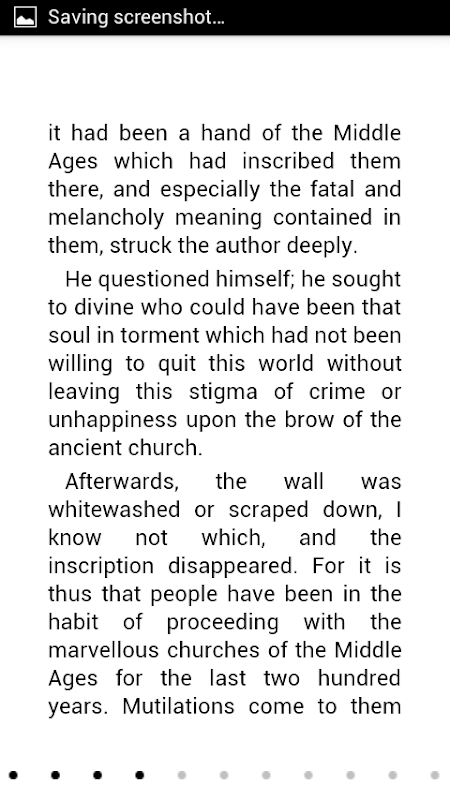 Saving screenshot...

it had been a hand of the Middle Ages which had inscribed them there, and especially the fatal and melancholy meaning contained in them, struck the author deeply.

He questioned himself; he sought to divine who could have been that soul in torment which had not been willing to quit this world without leaving this stigma of crime or unhappiness upon the brow of the ancient church.

Afterwards, the wall was whitewashed or scraped down, I know not which, and the inscription disappeared. For it is thus that people have been in the habit of proceeding with the marvellous churches of the Middle Ages for the last two hundred years. Mutilations come to them